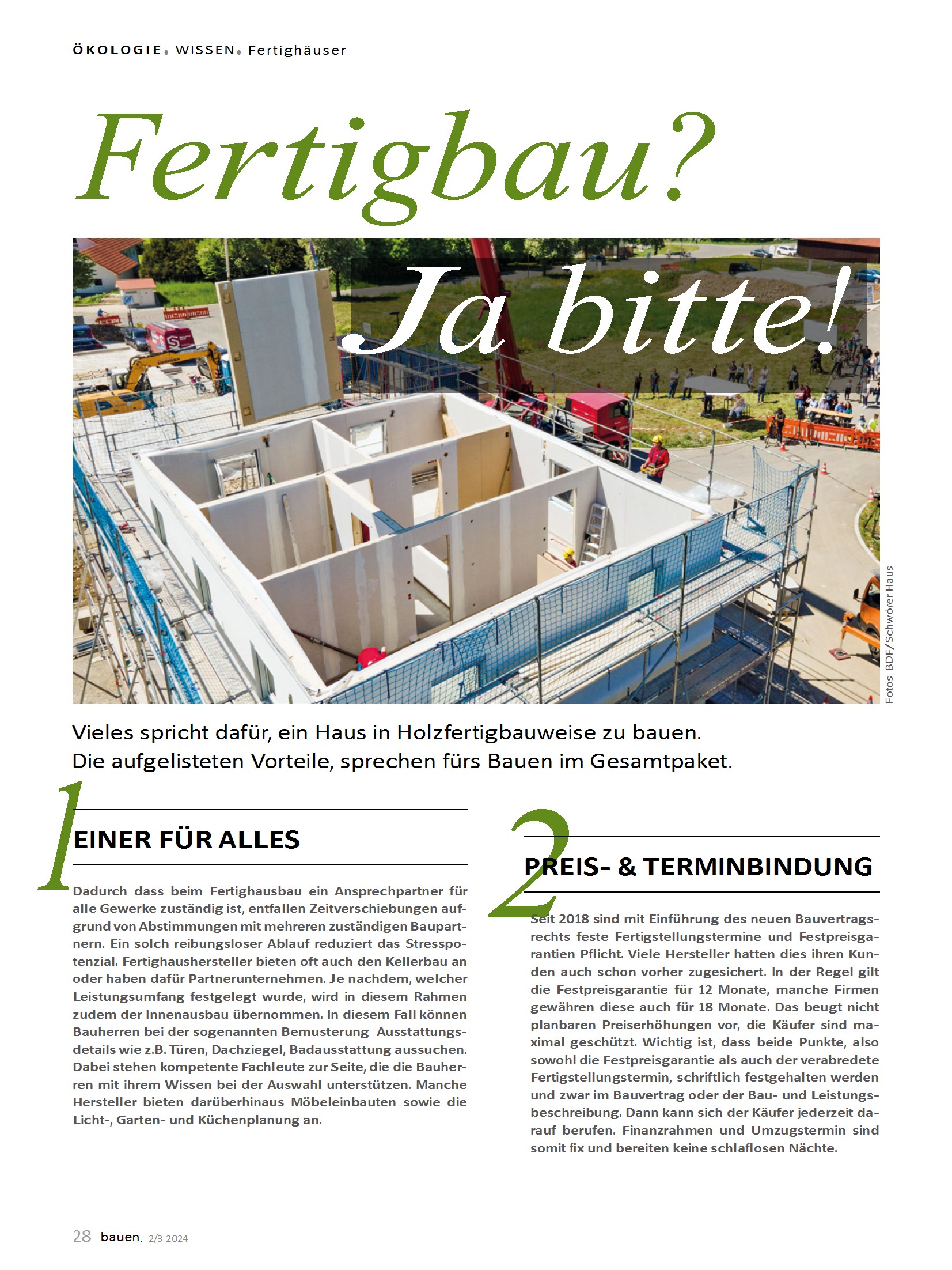 ÖKOLOGIE. WISSEN. Fertighäuser

Fertigbau?

Ja bitte!

Fotos: BDF/Schwörer Haus

Vieles spricht dafür, ein Haus in Holzfertigbauweise zu bauen. Die aufgelisteten Vorteile, sprechen fürs Bauen im Gesamtpaket.

1

EINER FÜR ALLES

Dadurch dass beim Fertighausbau ein Ansprechpartner für alle Gewerke zuständig ist, entfallen Zeitverschiebungen aufgrund von Abstimmungen mit mehreren zuständigen Baupartnern. Ein solch reibungsloser Ablauf reduziert das Stresspotenzial. Fertighaushersteller bieten oft auch den Kellerbau an oder haben dafür Partnerunternehmen. Je nachdem, welcher Leistungsumfang festgelegt wurde, wird in diesem Rahmen zudem der Innenausbau übernommen. In diesem Fall können Bauherren bei der sogenannten Bemusterung Ausstattungsdetails wie z.B. Türen, Dachziegel, Badausstattung aussuchen. Dabei stehen kompetente Fachleute zur Seite, die die Bauherren mit ihrem Wissen bei der Auswahl unterstützen. Manche Hersteller bieten darüberhinaus Möbeleinbauten sowie die Licht-, Garten- und Küchenplanung an.

2

PREIS- & TERMINBINDUNG

Seit 2018 sind mit Einführung des neuen Bauvertragsrechts feste Fertigstellungstermine und Festpreisgarantien Pflicht. Viele Hersteller hatten dies ihren Kunden auch schon vorher zugesichert. In der Regel gilt die Festpreisgarantie für 12 Monate, manche Firmen gewähren diese auch für 18 Monate. Das beugt nicht planbaren Preiserhöhungen vor, die Käufer sind maximal geschützt. Wichtig ist, dass beide Punkte, also sowohl die Festpreisgarantie als auch der verabredete Fertigstellungstermin, schriftlich festgehalten werden und zwar im Bauvertrag oder der Bau- und Leistungsbeschreibung. Dann kann sich der Käufer jederzeit darauf berufen. Finanzrahmen und Umzugstermin sind somit fix und bereiten keine schlaflosen Nächte.

28 bauen. 2/3-2024